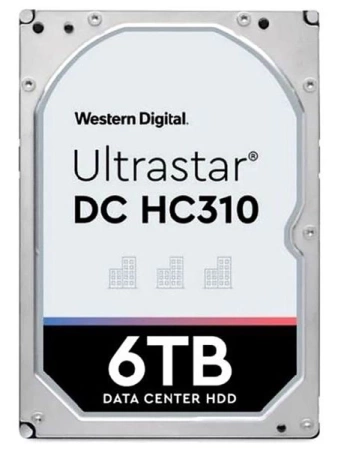 Western Digital.

Ultrastar®
DC HC310

6TB
DATA CENTER HDD